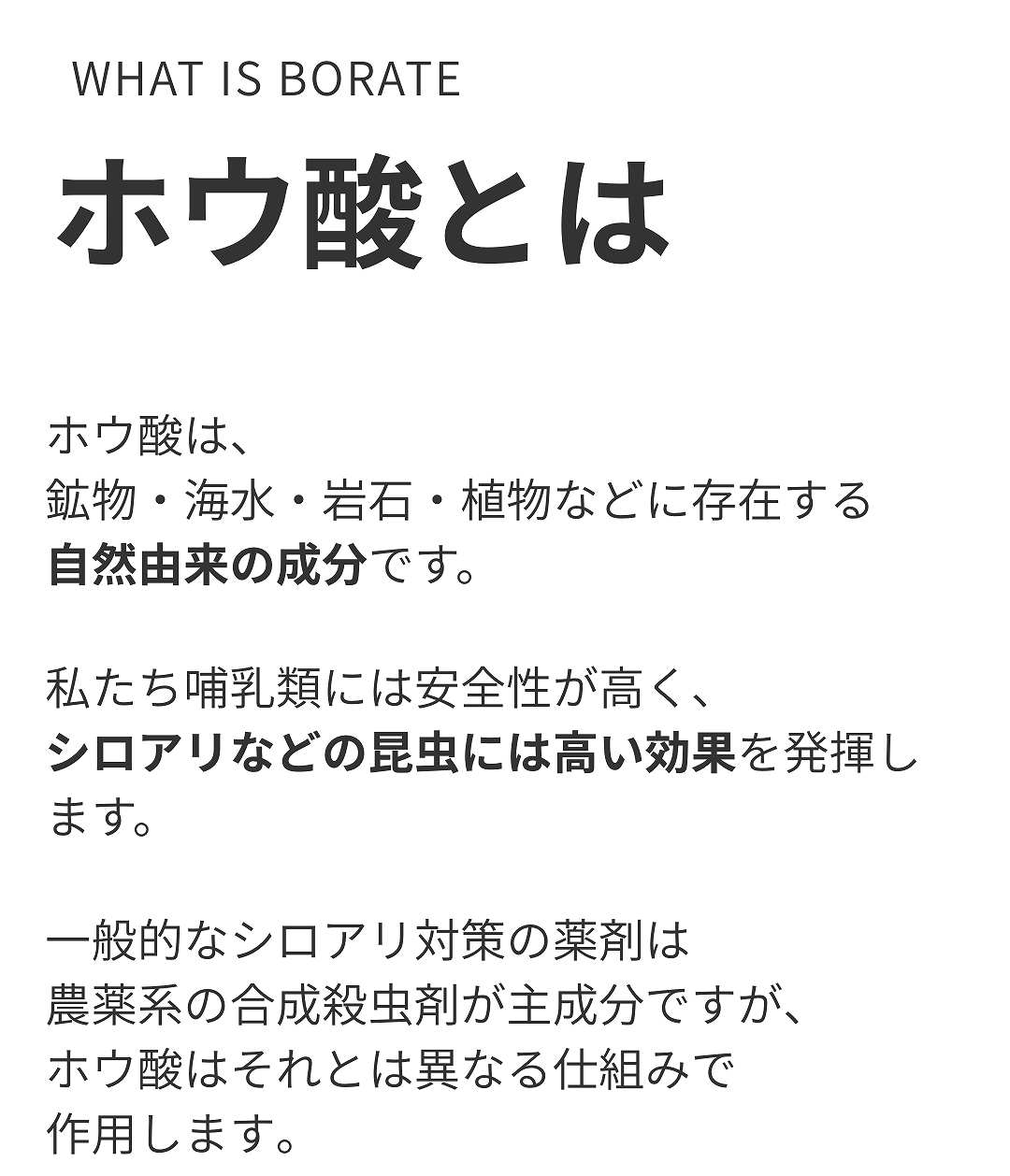 WHAT IS BORATE

ホウ酸とは

ホウ酸は、
鉱物・海水・岩石・植物などに存在する
自然由来の成分です。

私たち哺乳類には安全性が高く、
シロアリなどの昆虫には高い効果を発揮します。

一般的なシロアリ対策の薬剤は
農薬系の合成殺虫剤が主成分ですが、
ホウ酸はそれとは異なる仕組みで
作用します。